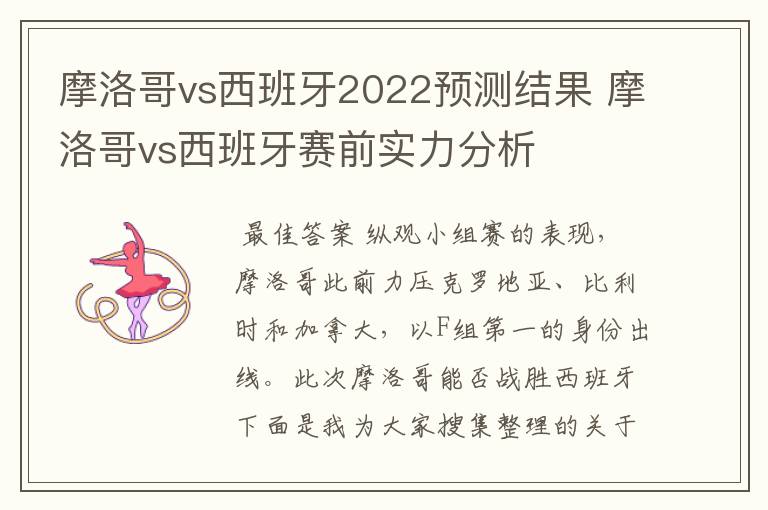 摩洛哥vs西班牙2022预测结果 摩洛哥vs西班牙赛前实力分析

最佳答案 纵观小组赛的表现，摩洛哥此前力压克罗地亚、比利时和加拿大，以F组第一的身份出线。此次摩洛哥能否战胜西班牙下面是我为大家搜集整理的关于